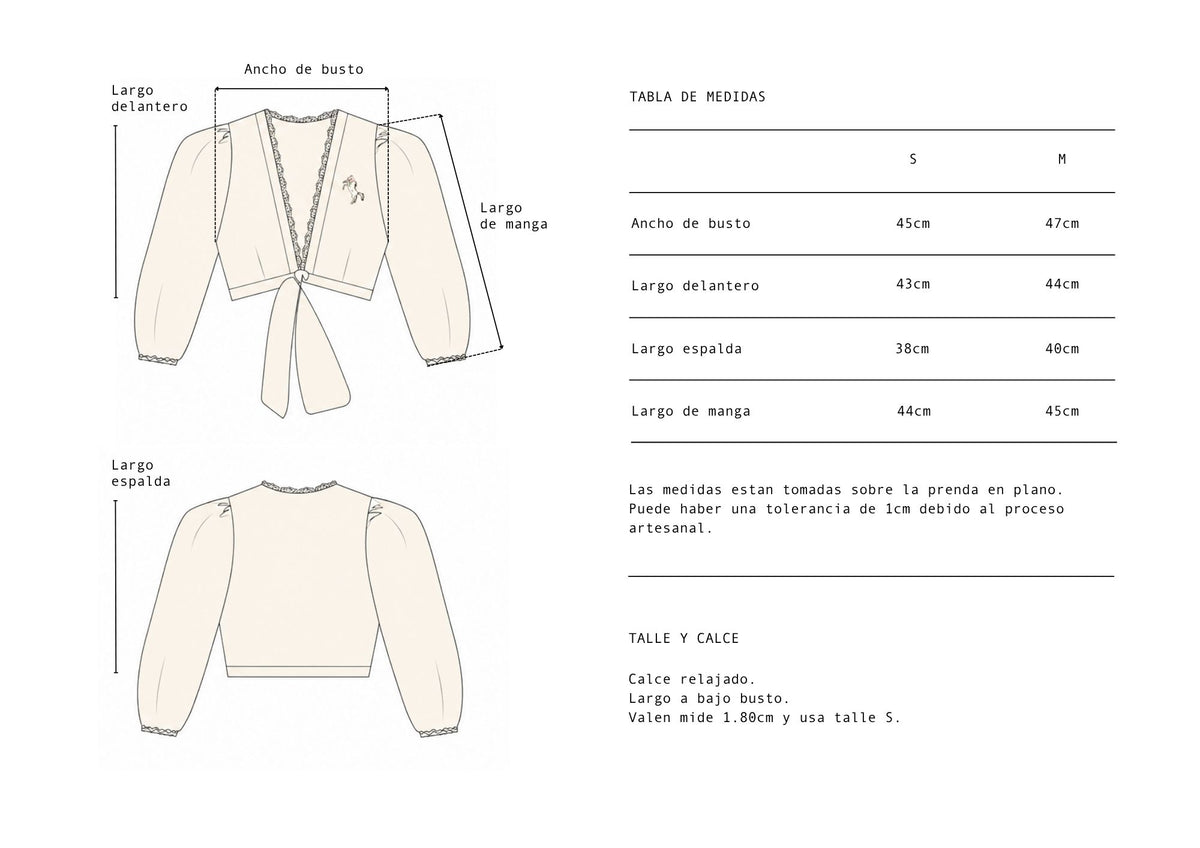 Ancho de busto

Largo delantero

Largo de manga

Largo espalda

TABLA DE MEDIDAS

|  | S | M |
|---|---|---|
| Ancho de busto | 45cm | 47cm |
| Largo delantero | 43cm | 44cm |
| Largo espalda | 38cm | 40cm |
| Largo de manga | 44cm | 45cm |

Las medidas estan tomadas sobre la prenda en plano. Puede haber una tolerancia de 1cm debido al proceso artesanal.

TALLE Y CALCE

Calce relajado.
Largo a bajo busto.
Valen mide 1.80cm y usa talle S.